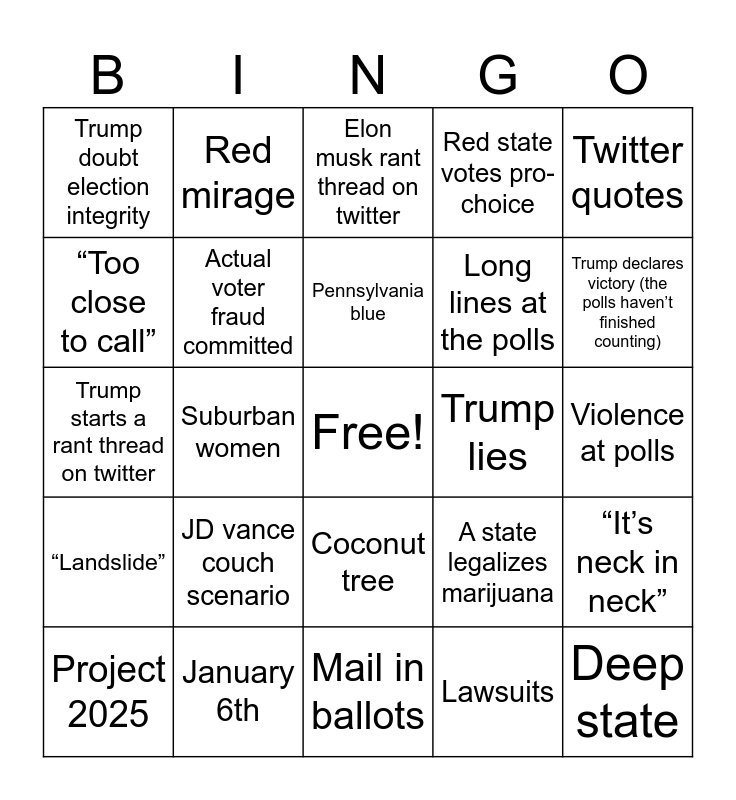 | B | I | N | G | O |
|---|---|---|---|---|
| Trump doubt election integrity | Red mirage | Elon musk rant thread on twitter | Red state votes pro-choice | Twitter quotes |
| “Too close to call” | Actual voter fraud committed | Pennsylvania blue | Long lines at the polls | Trump declares victory (the polls haven’t finished counting) |
| Trump starts a rant thread on twitter | Suburban women | Free! | Trump lies | Violence at polls |
| “Landslide” | JD vance couch scenario | Coconut tree | A state legalizes marijuana | “It’s neck in neck” |
| Project 2025 | January 6th | Mail in ballots | Lawsuits | Deep state |